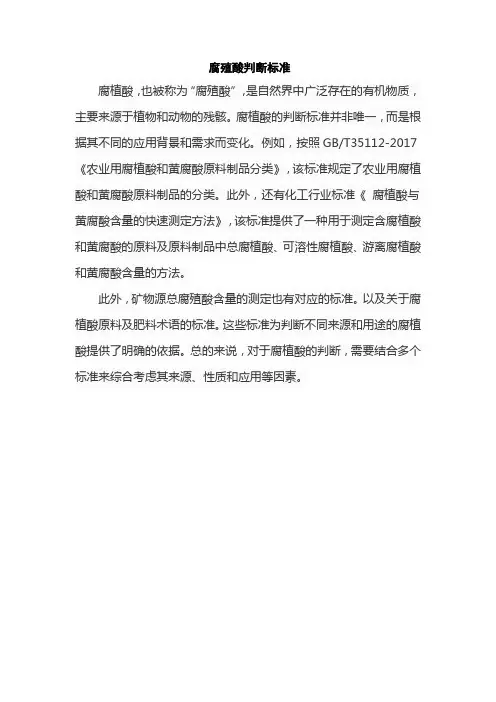 腐殖酸判断标准

腐植酸，也被称为“腐殖酸”，是自然界中广泛存在的有机物质，主要来源于植物和动物的残骸。腐植酸的判断标准并非唯一，而是根据其不同的应用背景和需求而变化。例如，按照 GB/T35112-2017《农业用腐植酸和黄腐酸原料制品分类》，该标准规定了农业用腐植酸和黄腐酸原料制品的分类。此外，还有化工行业标准《 腐植酸与黄腐酸含量的快速测定方法》，该标准提供了一种用于测定含腐植酸和黄腐酸的原料及原料制品中总腐植酸、可溶性腐植酸、游离腐植酸和黄腐酸含量的方法。

此外，矿物源总腐殖酸含量的测定也有对应的标准。以及关于腐植酸原料及肥料术语的标准。这些标准为判断不同来源和用途的腐植酸提供了明确的依据。总的来说，对于腐植酸的判断，需要结合多个标准来综合考虑其来源、性质和应用等因素。